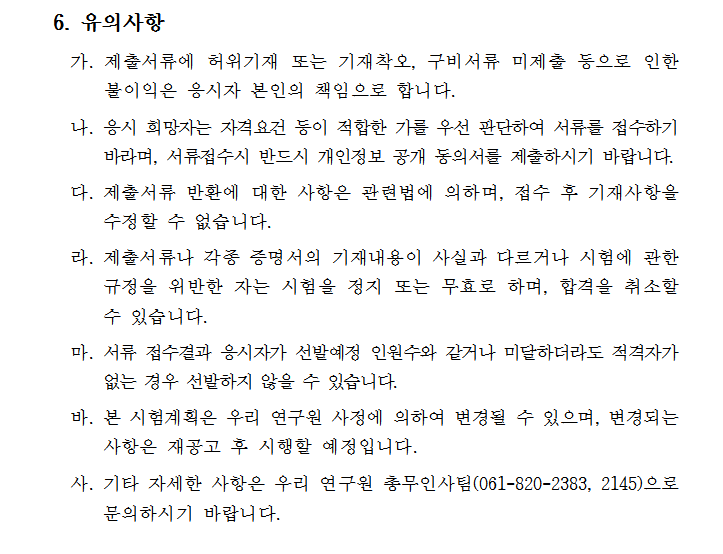 6. 유의사항

가. 제출서류에 허위기재 또는 기재착오, 구비서류 미제출 등으로 인한 불이익은 응시자 본인의 책임으로 합니다.

나. 응시 희망자는 자격요건 등이 적합한 가를 우선 판단하여 서류를 접수하기 바라며, 서류접수시 반드시 개인정보 공개 동의서를 제출하시기 바랍니다.

다. 제출서류 반환에 대한 사항은 관련법에 의하며, 접수 후 기재사항을 수정할 수 없습니다.

라. 제출서류나 각종 증명서의 기재내용이 사실과 다르거나 시험에 관한 규정을 위반한 자는 시험을 정지 또는 무효로 하며, 합격을 취소할 수 있습니다.

마. 서류 접수결과 응시자가 선발예정 인원수와 같거나 미달하더라도 적격자가 없는 경우 선발하지 않을 수 있습니다.

바. 본 시험계획은 우리 연구원 사정에 의하여 변경될 수 있으며, 변경되는 사항은 재공고 후 시행할 예정입니다.

사. 기타 자세한 사항은 우리 연구원 총무인사팀(061-820-2383, 2145)으로 문의하시기 바랍니다.